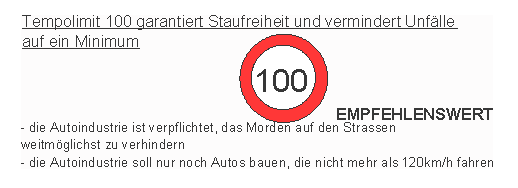 Tempolimit 100 garantiert Staufreiheit und vermindert Unfälle auf ein Minimum

100

EMPFEHLENSWERT

- die Autoindustrie ist verpflichtet, das Morden auf den Strassen weitmöglichst zu verhindern
- die Autoindustrie soll nur noch Autos bauen, die nicht mehr als 120km/h fahren